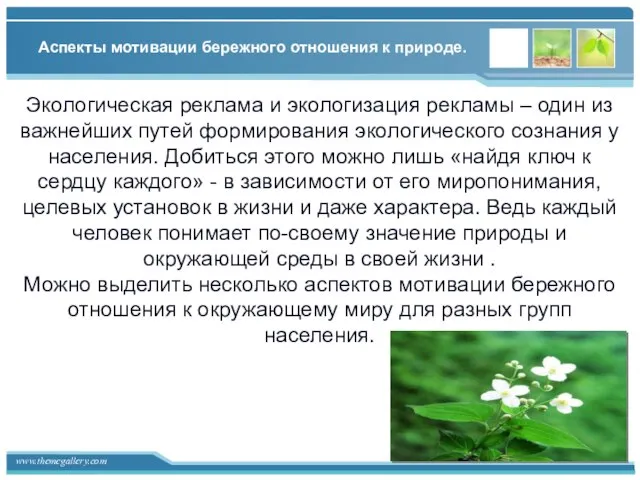 Аспекты мотивации бережного отношения к природе.

Экологическая реклама и экологизация рекламы – один из важнейших путей формирования экологического сознания у населения. Добиться этого можно лишь «найдя ключ к сердцу каждого» - в зависимости от его миропонимания, целевых установок в жизни и даже характера. Ведь каждый человек понимает по-своему значение природы и окружающей среды в своей жизни .
Можно выделить несколько аспектов мотивации бережного отношения к окружающему миру для разных групп населения.

www.themegallery.com